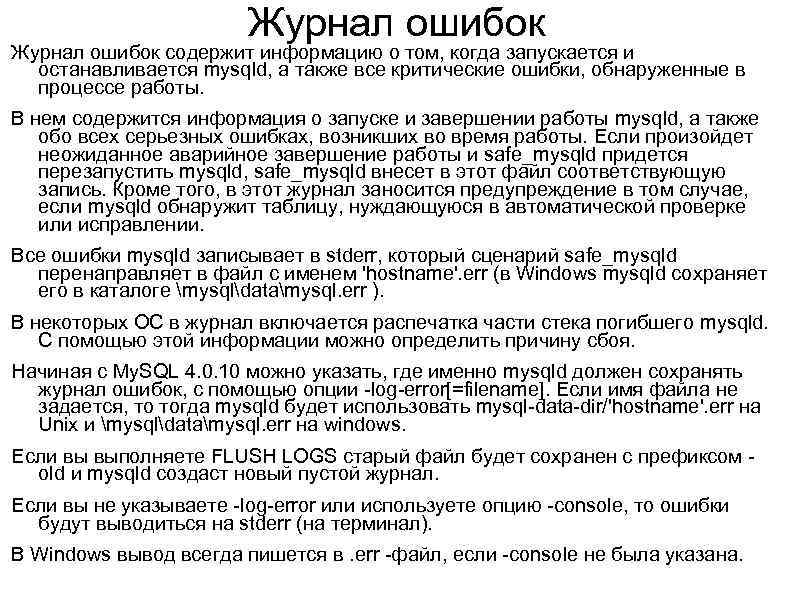 Журнал ошибок

Журнал ошибок содержит информацию о том, когда запускается и останавливается mysqld, а также все критические ошибки, обнаруженные в процессе работы.

В нем содержится информация о запуске и завершении работы mysqld, а также обо всех серьезных ошибках, возникших во время работы. Если произойдет неожиданное аварийное завершение работы и safe_mysqld придется перезапустить mysqld, safe_mysqld внесет в этот файл соответствующую запись. Кроме того, в этот журнал заносится предупреждение в том случае, если mysqld обнаружит таблицу, нуждающуюся в автоматической проверке или исправлении.

Все ошибки mysqld записывает в stderr, который сценарий safe_mysqld перенаправляет в файл с именем 'hostname'.err (в Windows mysqld сохраняет его в каталоге \mysql\data\mysql.err ).

В некоторых ОС в журнал включается распечатка части стека погибшего mysqld. С помощью этой информации можно определить причину сбоя.

Начиная с MySQL 4.0.10 можно указать, где именно mysqld должен сохранять журнал ошибок, с помощью опции -log-error[=filename]. Если имя файла не задается, то тогда mysqld будет использовать mysql-data-dir/'hostname'.err на Unix и \mysql\data\mysql.err на windows.

Если вы выполняете FLUSH LOGS старый файл будет сохранен с префиксом -old и mysqld создаст новый пустой журнал.

Если вы не указываете -log-error или используете опцию -console, то ошибки будут выводиться на stderr (на терминал).

В Windows вывод всегда пишется в .err -файл, если -console не была указана.